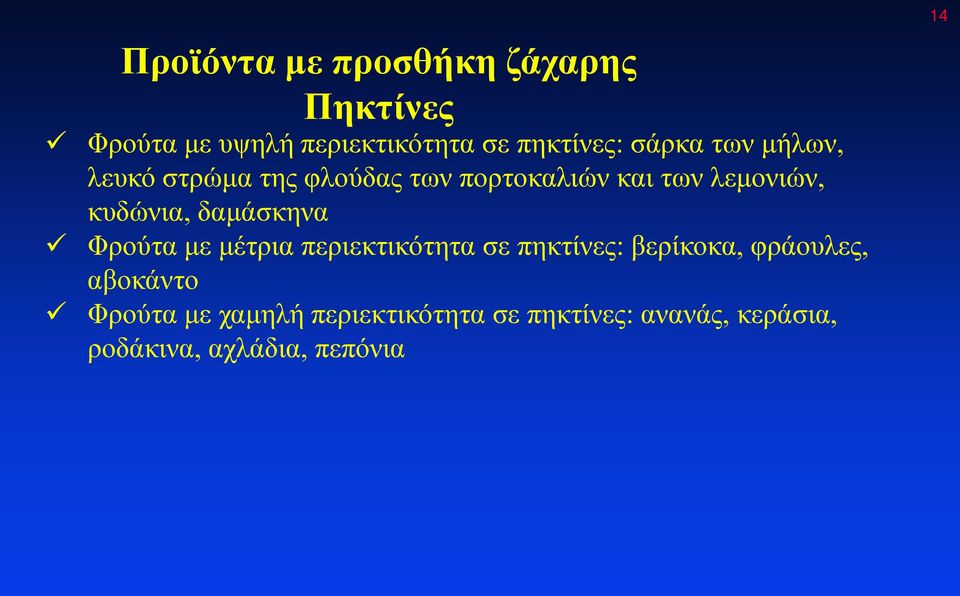 14

Προϊόντα με προσθήκη ζάχαρης
Πηκτίνες

✓ Φρούτα με υψηλή περιεκτικότητα σε πηκτίνες: σάρκα των μήλων, λευκό στρώμα της φλούδας των πορτοκαλιών και των λεμονιών, κυδώνια, δαμάσκηνα
✓ Φρούτα με μέτρια περιεκτικότητα σε πηκτίνες: βερίκοκα, φράουλες, αβοκάντο
✓ Φρούτα με χαμηλή περιεκτικότητα σε πηκτίνες: ανανάς, κεράσια, ροδάκινα, αχλάδια, πεπόνια